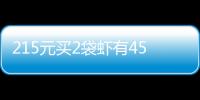 215元买2袋虾有45